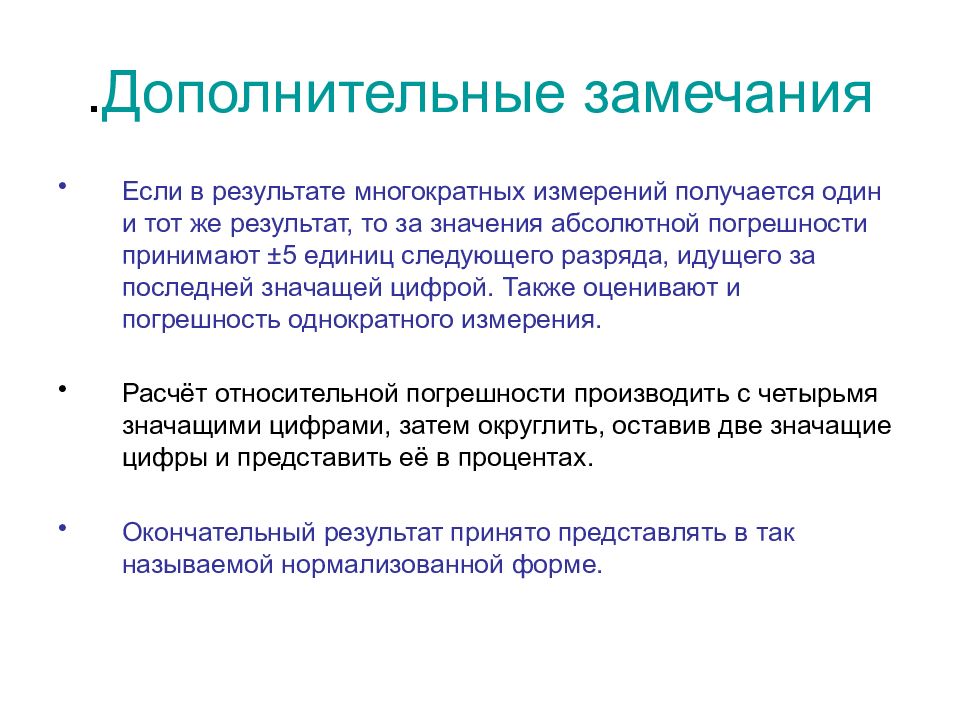 .Дополнительные замечания

• Если в результате многократных измерений получается один и тот же результат, то за значения абсолютной погрешности принимают ±5 единиц следующего разряда, идущего за последней значащей цифрой. Также оценивают и погрешность однократного измерения.

• Расчёт относительной погрешности производить с четырьмя значащими цифрами, затем округлить, оставив две значащие цифры и представить её в процентах.

• Окончательный результат принято представлять в так называемой нормализованной форме.